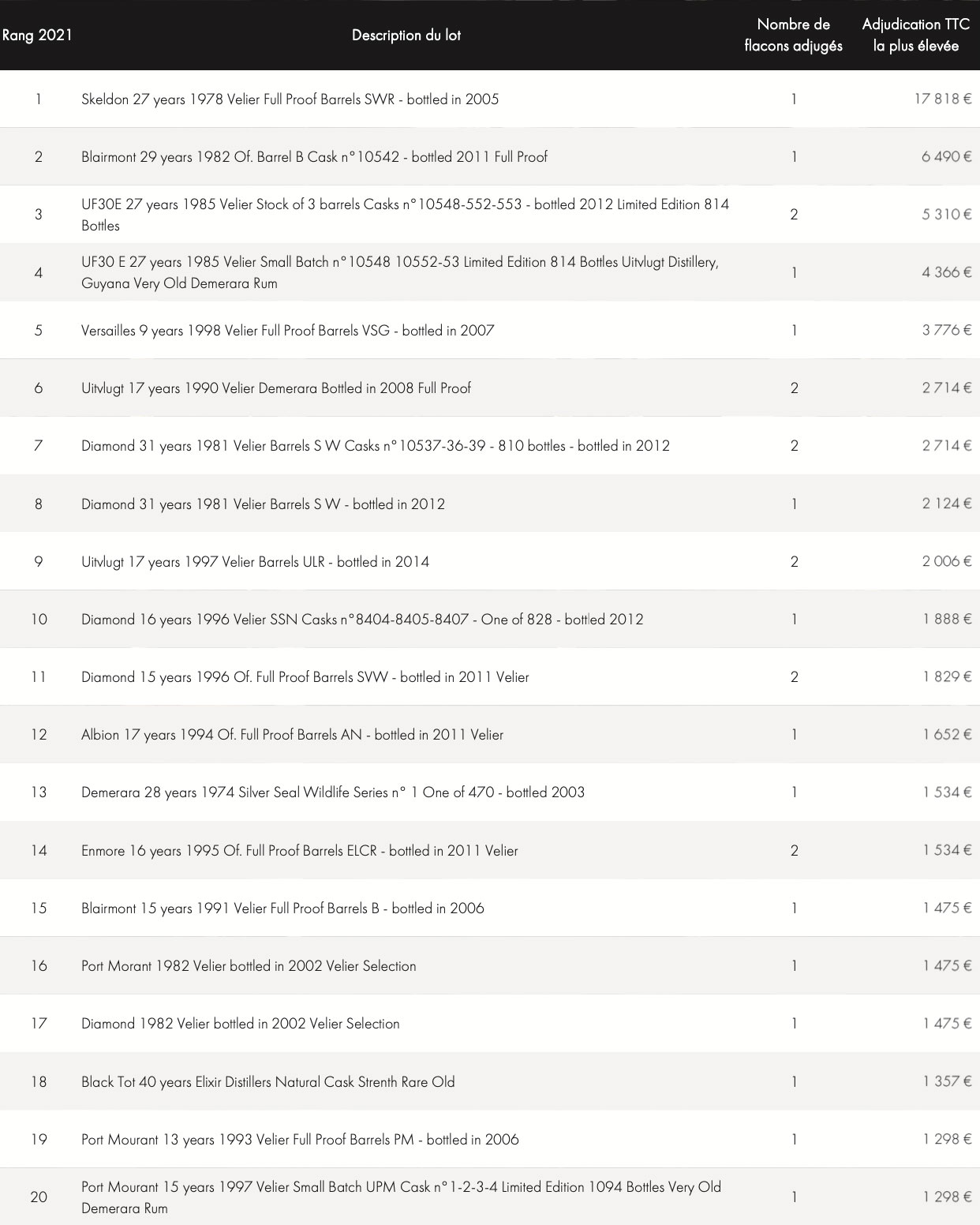 | Rang 2021 | Description du lot | Nombre de flacons adjugés | Adjudication TTC la plus élevée |
|---|---|---|---|
| 1 | Skeldon 27 years 1978 Velier Full Proof Barrels SWR - bottled in 2005 | 1 | 17 818 € |
| 2 | Blairmont 29 years 1982 Of. Barrel B Cask n°10542 - bottled 2011 Full Proof | 1 | 6 490 € |
| 3 | UF30E 27 years 1985 Velier Stock of 3 barrels Casks n°10548-552-553 - bottled 2012 Limited Edition 814 Bottles | 2 | 5 310 € |
| 4 | UF30 E 27 years 1985 Velier Small Batch n°10548 10552-53 Limited Edition 814 Bottles Uitvlugt Distillery, Guyana Very Old Demerara Rum | 1 | 4 366 € |
| 5 | Versailles 9 years 1998 Velier Full Proof Barrels VSG - bottled in 2007 | 1 | 3 776 € |
| 6 | Uitvlugt 17 years 1990 Velier Demerara Bottled in 2008 Full Proof | 2 | 2 714 € |
| 7 | Diamond 31 years 1981 Velier Barrels S W Casks n°10537-36-39 - 810 bottles - bottled in 2012 | 2 | 2 714 € |
| 8 | Diamond 31 years 1981 Velier Barrels S W - bottled in 2012 | 1 | 2 124 € |
| 9 | Uitvlugt 17 years 1997 Velier Barrels ULR - bottled in 2014 | 2 | 2 006 € |
| 10 | Diamond 16 years 1996 Velier SSN Casks n°8404-8405-8407 - One of 828 - bottled 2012 | 1 | 1 888 € |
| 11 | Diamond 15 years 1996 Of. Full Proof Barrels SVW - bottled in 2011 Velier | 2 | 1 829 € |
| 12 | Albion 17 years 1994 Of. Full Proof Barrels AN - bottled in 2011 Velier | 1 | 1 652 € |
| 13 | Demerara 28 years 1974 Silver Seal Wildlife Series n° 1 One of 470 - bottled 2003 | 1 | 1 534 € |
| 14 | Enmore 16 years 1995 Of. Full Proof Barrels ELCR - bottled in 2011 Velier | 2 | 1 534 € |
| 15 | Blairmont 15 years 1991 Velier Full Proof Barrels B - bottled in 2006 | 1 | 1 475 € |
| 16 | Port Morant 1982 Velier bottled in 2002 Velier Selection | 1 | 1 475 € |
| 17 | Diamond 1982 Velier bottled in 2002 Velier Selection | 1 | 1 475 € |
| 18 | Black Tot 40 years Elixir Distillers Natural Cask Strenth Rare Old | 1 | 1 357 € |
| 19 | Port Mourant 13 years 1993 Velier Full Proof Barrels PM - bottled in 2006 | 1 | 1 298 € |
| 20 | Port Mourant 15 years 1997 Velier Small Batch UPM Cask n°1-2-3-4 Limited Edition 1094 Bottles Very Old Demerara Rum | 1 | 1 298 € |